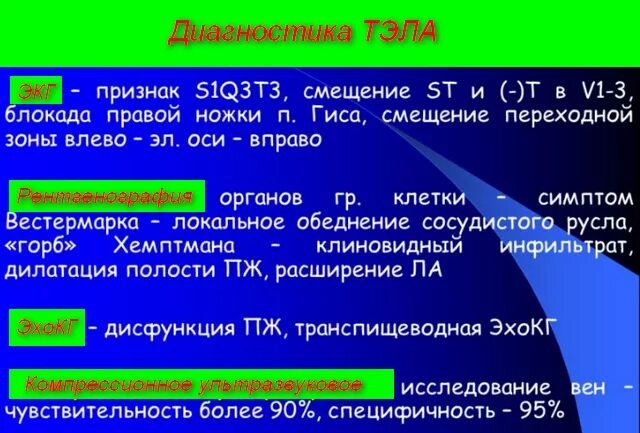 Диагностика ТЭЛА

ЭКГ – признак S1Q3T3, смещение ST и (-)T в V1-3, блокада правой ножки п. Гиса, смещение переходной зоны влево – эл. оси – вправо

Рентгенография органов гр. клетки – симптом Вестермарка – локальное обеднение сосудистого русла, «горб» Хемптмана – клиновидный инфильтрат, дилатация полости ПЖ, расширение ЛА

ЭхоКГ – дисфункция ПЖ, транспищеводная ЭхоКГ

Компрессионное ультразвуковое исследование вен – чувствительность более 90%, специфичность – 95%